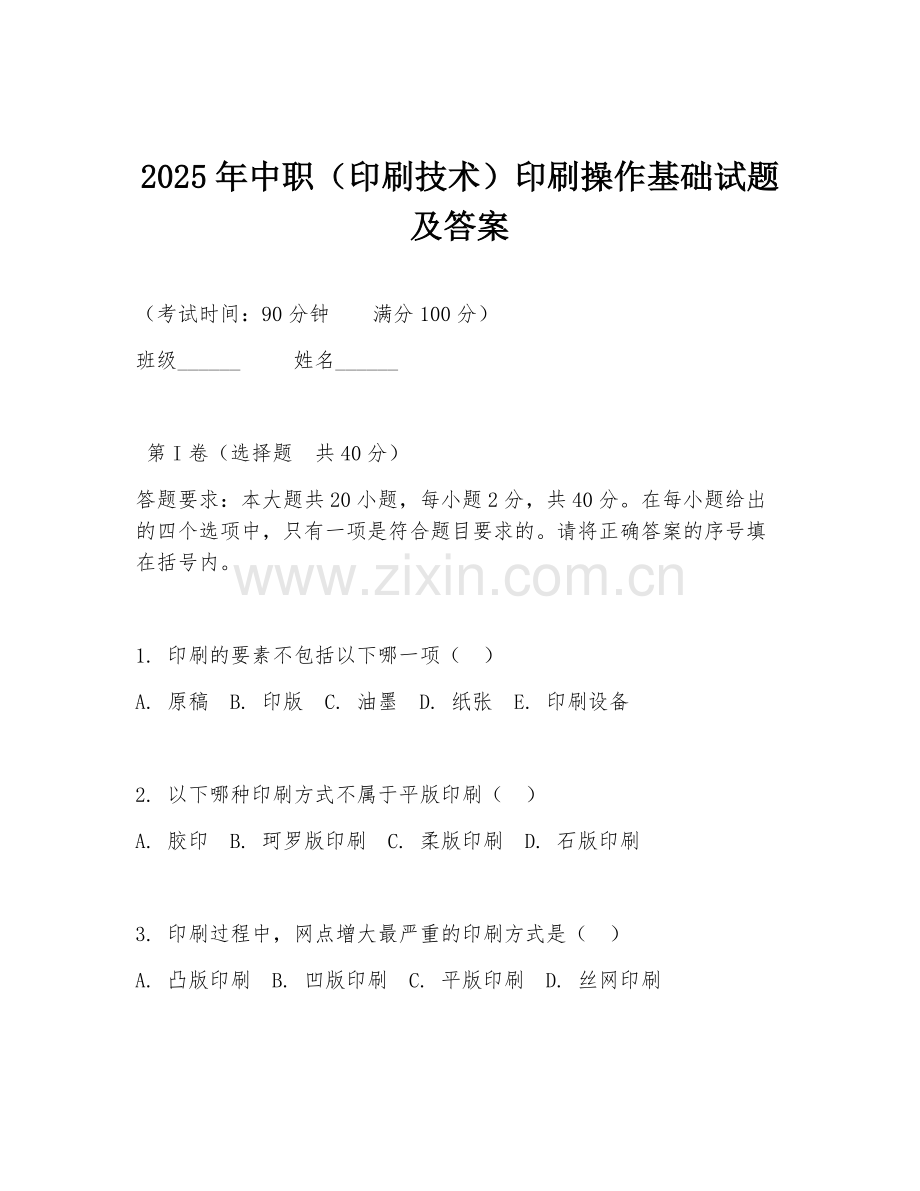 2025年中职（印刷技术）印刷操作基础试题及答案

（考试时间：90分钟　　满分100分）

班级______　　姓名______

第Ⅰ卷（选择题　共40分）

答题要求：本大题共20小题，每小题2分，共40分。在每小题给出的四个选项中，只有一项是符合题目要求的。请将正确答案的序号填在括号内。

www.zixin.com.cn

1. 印刷的要素不包括以下哪一项（　）

A. 原稿　B. 印版　C. 油墨　D. 纸张　E. 印刷设备

2. 以下哪种印刷方式不属于平版印刷（　）

A. 胶印　B. 珂罗版印刷　C. 柔版印刷　D. 石版印刷

3. 印刷过程中，网点增大最严重的印刷方式是（　）

A. 凸版印刷　B. 凹版印刷　C. 平版印刷　D. 丝网印刷